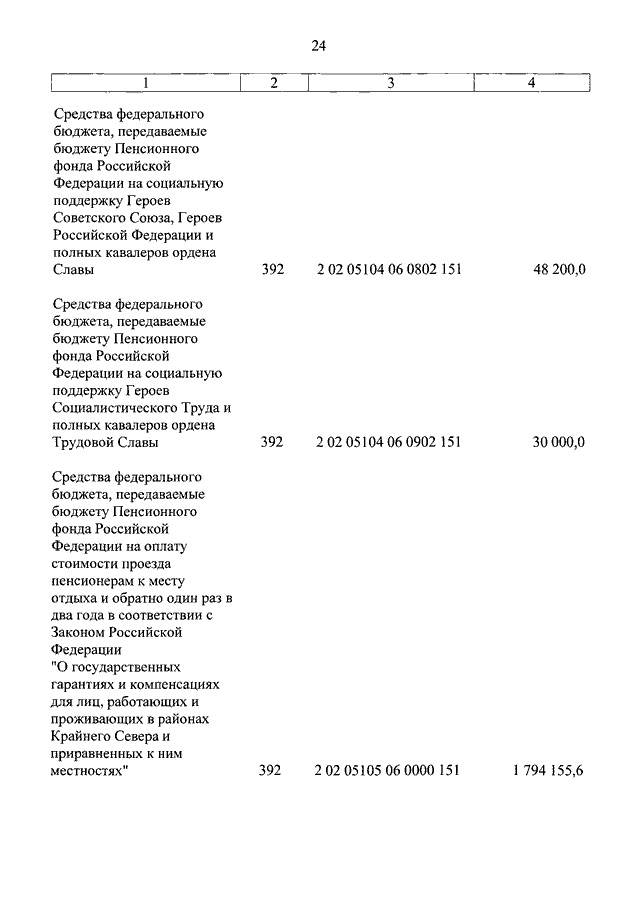 24

| 1 | 2 | 3 | 4 |
|---|---|---|---|
| Средства федерального бюджета, передаваемые бюджету Пенсионного фонда Российской Федерации на социальную поддержку Героев Советского Союза, Героев Российской Федерации и полных кавалеров ордена Славы | 392 | 2 02 05104 06 0802 151 | 48 200,0 |
| Средства федерального бюджета, передаваемые бюджету Пенсионного фонда Российской Федерации на социальную поддержку Героев Социалистического Труда и полных кавалеров ордена Трудовой Славы | 392 | 2 02 05104 06 0902 151 | 30 000,0 |
| Средства федерального бюджета, передаваемые бюджету Пенсионного фонда Российской Федерации на оплату стоимости проезда пенсионерам к месту отдыха и обратно один раз в два года в соответствии с Законом Российской Федерации "О государственных гарантиях и компенсациях для лиц, работающих и проживающих в районах Крайнего Севера и приравненных к ним местностях" | 392 | 2 02 05105 06 0000 151 | 1 794 155,6 |